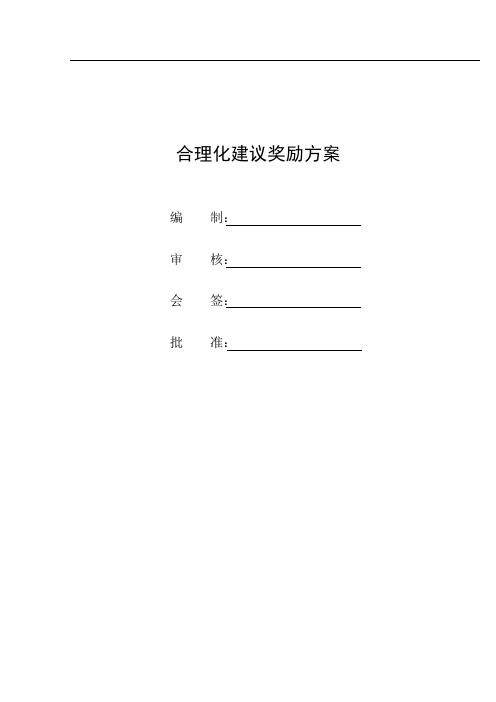 合理化建议奖励方案

编　　制：

审　　核：

会　　签：

批　　准：